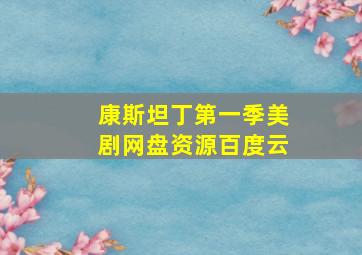 康斯坦丁第一季美剧网盘资源百度云